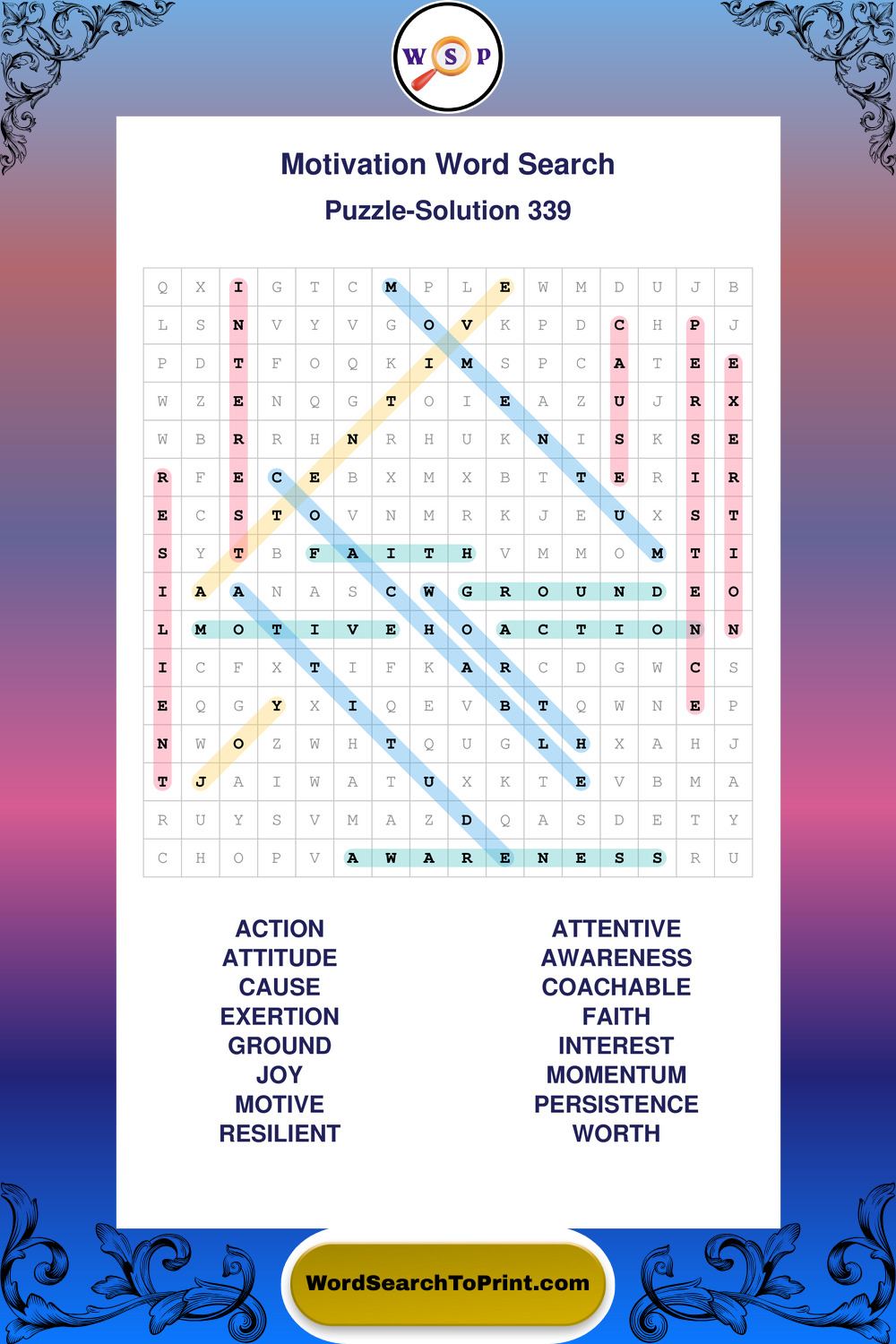 W S P

Motivation Word Search

Puzzle-Solution 339

| Q | X | I | G | T | C | M | P | L | E | W | M | D | U | J | B |
|---|---|---|---|---|---|---|---|---|---|---|---|---|---|---|---|
| L | S | N | V | Y | V | G | O | V | K | P | D | C | H | P | J |
| P | D | T | F | O | Q | K | I | M | S | P | C | A | T | E | E |
| W | Z | E | N | Q | G | T | O | I | E | A | Z | U | J | R | X |
| W | B | R | R | H | N | R | H | U | K | N | I | S | K | S | E |
| R | F | E | C | E | B | X | M | X | B | T | T | E | R | I | R |
| E | C | S | T | O | V | N | M | R | K | J | E | U | X | S | T |
| S | Y | T | B | F | A | I | T | H | V | M | M | O | M | T | I |
| I | A | A | N | A | S | C | W | G | R | O | U | N | D | E | O |
| L | M | O | T | I | V | E | H | O | A | C | T | I | O | N | N |
| I | C | F | X | T | I | F | K | A | R | C | D | G | W | C | S |
| E | Q | G | Y | X | I | Q | E | V | B | T | Q | W | N | E | P |
| N | W | O | Z | W | H | T | Q | U | G | L | H | X | A | H | J |
| T | J | A | I | W | A | T | U | X | K | T | E | V | B | M | A |
| R | U | Y | S | V | M | A | Z | D | Q | A | S | D | E | T | Y |
| C | H | O | P | V | A | W | A | R | E | N | E | S | S | R | U |

ACTION
ATTITUDE
CAUSE
EXERTION
GROUND
JOY
MOTIVE
RESILIENT

ATTENTIVE
AWARENESS
COACHABLE
FAITH
INTEREST
MOMENTUM
PERSISTENCE
WORTH

WordSearchToPrint.com